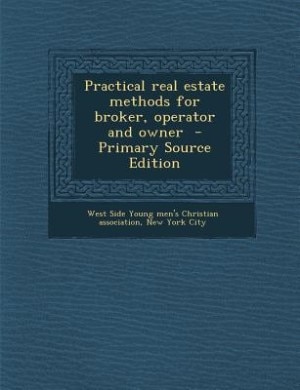 Practical real estate methods for broker, operator and owner - Primary Source Edition

West Side Young men's Christian association, New York City